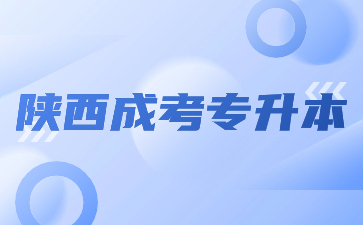 陕西成考专升本